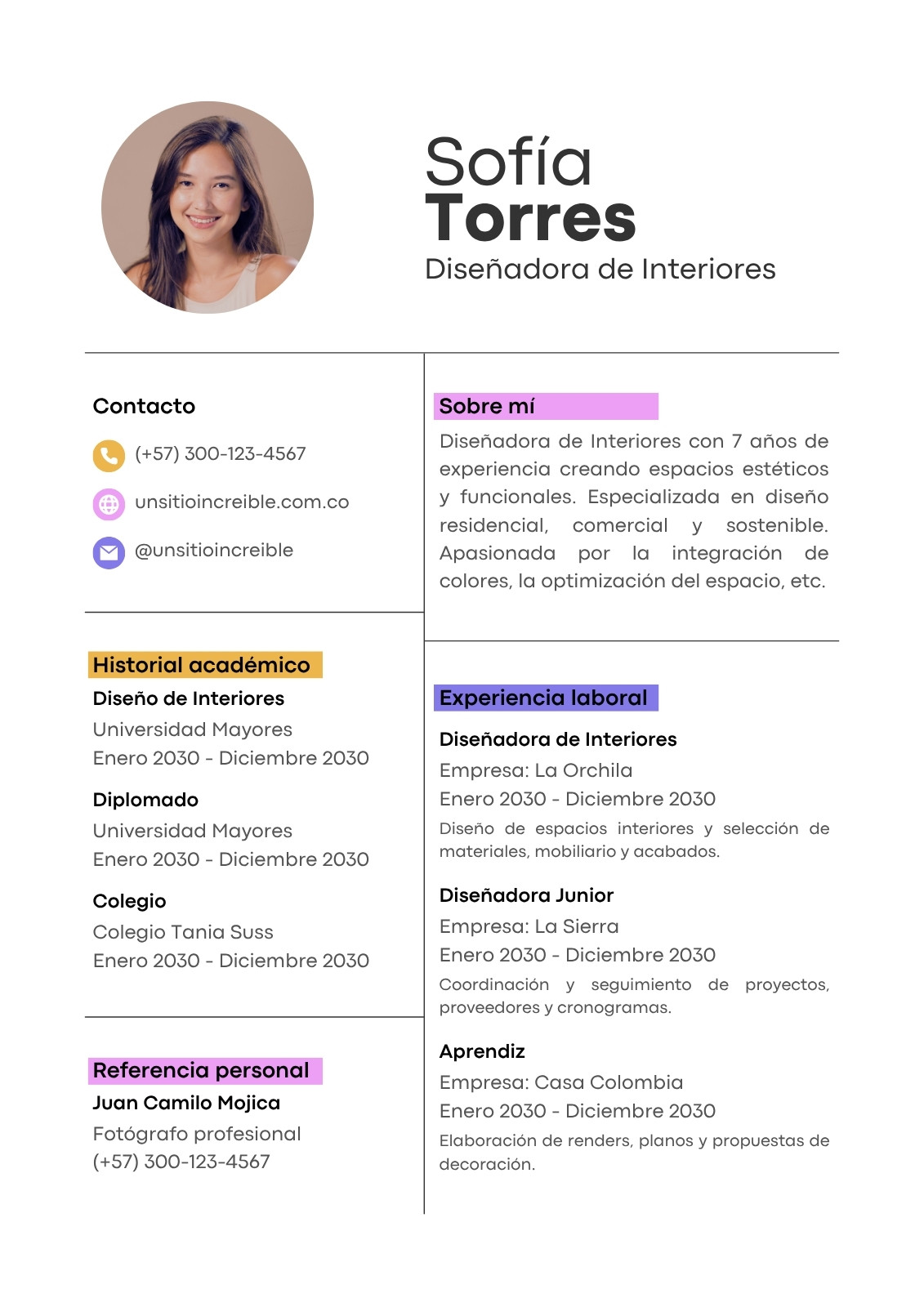 Sofía
Torres
Diseñadora de Interiores

Contacto

(+57) 300-123-4567

unsitioincreible.com.co

@unsitioincreible

Historial académico

Diseño de Interiores
Universidad Mayores
Enero 2030 - Diciembre 2030

Diplomado
Universidad Mayores
Enero 2030 - Diciembre 2030

Colegio
Colegio Tania Suss
Enero 2030 - Diciembre 2030

Referencia personal

Juan Camilo Mojica
Fotógrafo profesional
(+57) 300-123-4567

Sobre mí

Diseñadora de Interiores con 7 años de experiencia creando espacios estéticos y funcionales. Especializada en diseño residencial, comercial y sostenible. Apasionada por la integración de colores, la optimización del espacio, etc.

Experiencia laboral

Diseñadora de Interiores
Empresa: La Orchila
Enero 2030 - Diciembre 2030
Diseño de espacios interiores y selección de materiales, mobiliario y acabados.

Diseñadora Junior
Empresa: La Sierra
Enero 2030 - Diciembre 2030
Coordinación y seguimiento de proyectos, proveedores y cronogramas.

Aprendiz
Empresa: Casa Colombia
Enero 2030 - Diciembre 2030
Elaboración de renders, planos y propuestas de decoración.